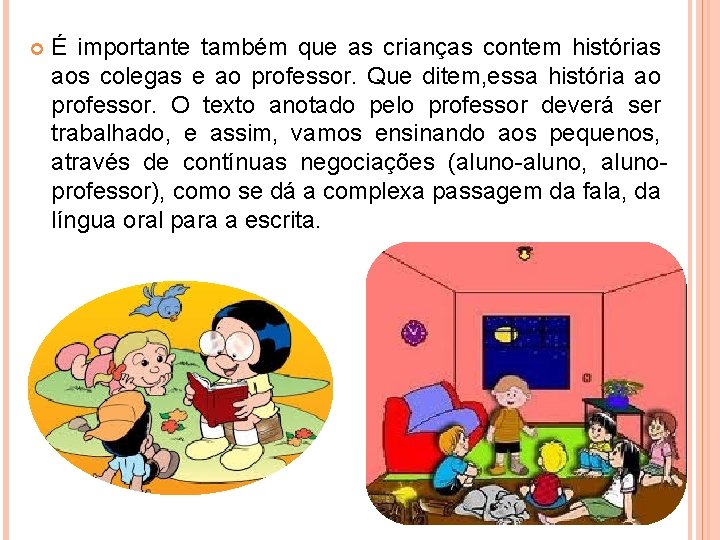 É importante também que as crianças contem histórias aos colegas e ao professor. Que ditem,essa história ao professor. O texto anotado pelo professor deverá ser trabalhado, e assim, vamos ensinando aos pequenos, através de contínuas negociações (aluno-aluno, aluno-professor), como se dá a complexa passagem da fala, da língua oral para a escrita.